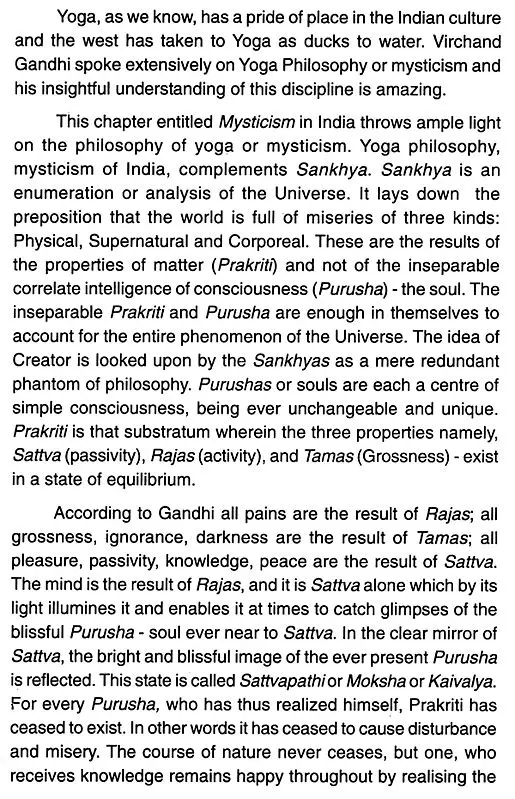 Yoga, as we know, has a pride of place in the Indian culture and the west has taken to Yoga as ducks to water. Virchand Gandhi spoke extensively on Yoga Philosophy or mysticism and his insightful understanding of this discipline is amazing.

This chapter entitled Mysticism in India throws ample light on the philosophy of yoga or mysticism. Yoga philosophy, mysticism of India, complements Sankhya. Sankhya is an enumeration or analysis of the Universe. It lays down the preposition that the world is full of miseries of three kinds: Physical, Supernatural and Corporeal. These are the results of the properties of matter (Prakriti) and not of the inseparable correlate intelligence of consciousness (Purusha) - the soul. The inseparable Prakriti and Purusha are enough in themselves to account for the entire phenomenon of the Universe. The idea of Creator is looked upon by the Sankhyas as a mere redundant phantom of philosophy. Purushas or souls are each a centre of simple consciousness, being ever unchangeable and unique. Prakriti is that substratum wherein the three properties namely, Sattva (passivity), Rajas (activity), and Tamas (Grossness) - exist in a state of equilibrium.

According to Gandhi all pains are the result of Rajas; all grossness, ignorance, darkness are the result of Tamas; all pleasure, passivity, knowledge, peace are the result of Sattva. The mind is the result of Rajas, and it is Sattva alone which by its light illumines it and enables it at times to catch glimpses of the blissful Purusha - soul ever near to Sattva. In the clear mirror of Sattva, the bright and blissful image of the ever present Purusha is reflected. This state is called Sattvapathi or Moksha or Kaivalya. For every Purusha, who has thus realized himself, Prakriti has ceased to exist. In other words it has ceased to cause disturbance and misery. The course of nature never ceases, but one, who receives knowledge remains happy throughout by realising the